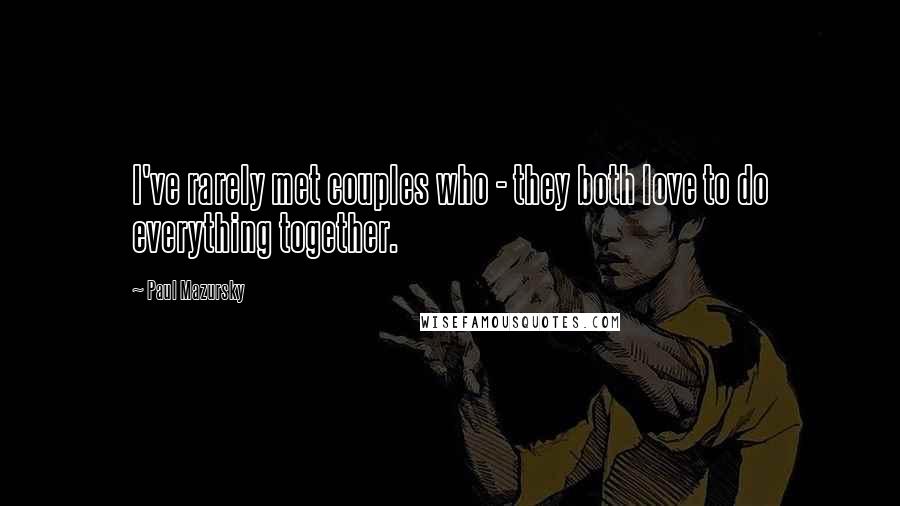 I've rarely met couples who - they both love to do everything together.

~ Paul Mazursky

WISEFAMOUSQUOTES.COM